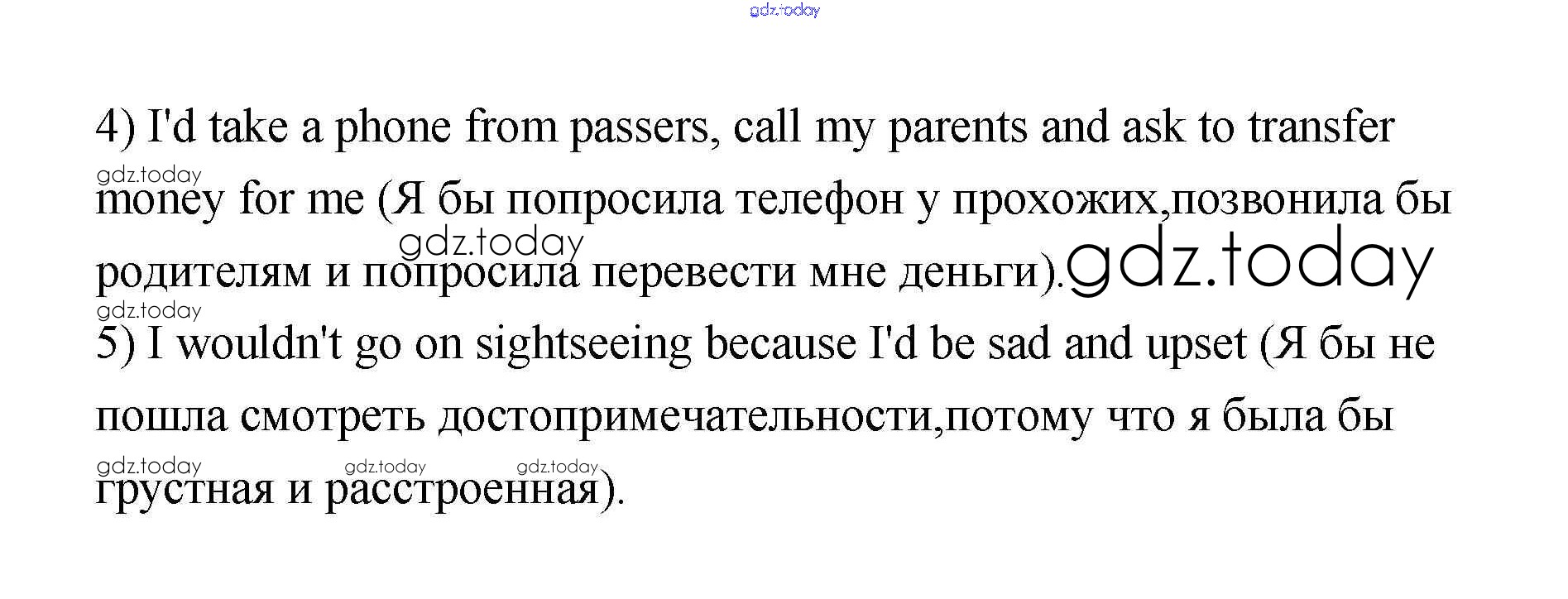 4) I'd take a phone from passers, call my parents and ask to transfer money for me (Я бы попросила телефон у прохожих,позвонила бы родителям и попросила перевести мне деньги).

5) I wouldn't go on sightseeing because I'd be sad and upset (Я бы не пошла смотреть достопримечательности,потому что я была бы грустная и расстроенная).

gdz.today